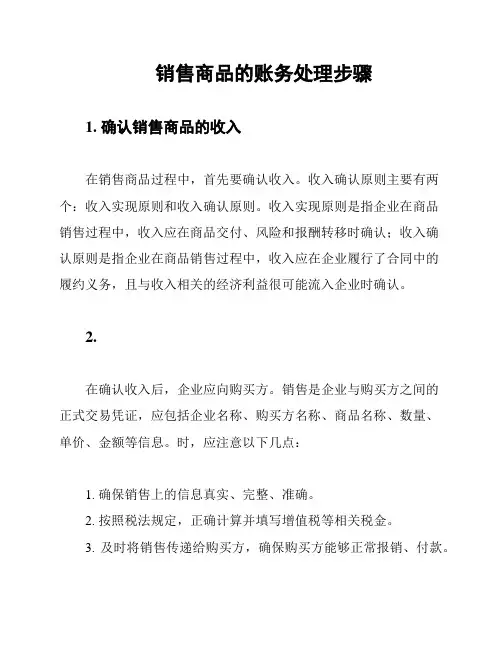 销售商品的账务处理步骤

1. 确认销售商品的收入

在销售商品过程中，首先要确认收入。收入确认原则主要有两个：收入实现原则和收入确认原则。收入实现原则是指企业在商品销售过程中，收入应在商品交付、风险和报酬转移时确认；收入确认原则是指企业在商品销售过程中，收入应在企业履行了合同中的履约义务，且与收入相关的经济利益很可能流入企业时确认。

2.

在确认收入后，企业应向购买方。销售是企业与购买方之间的正式交易凭证，应包括企业名称、购买方名称、商品名称、数量、单价、金额等信息。时，应注意以下几点：

1. 确保销售上的信息真实、完整、准确。
2. 按照税法规定，正确计算并填写增值税等相关税金。
3. 及时将销售传递给购买方，确保购买方能够正常报销、付款。